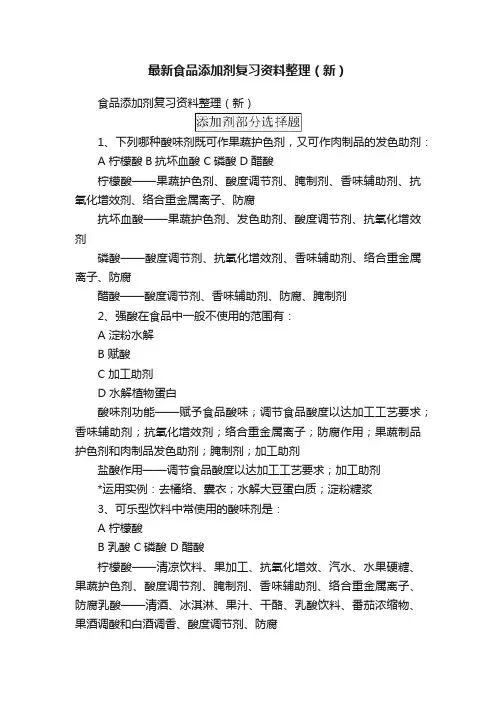 最新食品添加剂复习资料整理（新）

食品添加剂复习资料整理（新）

添加剂部分选择题

1、下列哪种酸味剂既可作果蔬护色剂，又可作肉制品的发色助剂：

A 柠檬酸 B 抗坏血酸 C 磷酸 D 醋酸

柠檬酸——果蔬护色剂、酸度调节剂、腌制剂、香味辅助剂、抗氧化增效剂、络合重金属离子、防腐

抗坏血酸——果蔬护色剂、发色助剂、酸度调节剂、抗氧化增效剂

磷酸——酸度调节剂、抗氧化增效剂、香味辅助剂、络合重金属离子、防腐

醋酸——酸度调节剂、香味辅助剂、防腐、腌制剂

2、强酸在食品中一般不使用的范围有：

A 淀粉水解

B 赋酸

C 加工助剂

D 水解植物蛋白

酸味剂功能——赋予食品酸味；调节食品酸度以达加工工艺要求；香味辅助剂；抗氧化增效剂；络合重金属离子；防腐作用；果蔬制品护色剂和肉制品发色助剂；腌制剂；加工助剂

盐酸作用——调节食品酸度以达加工工艺要求；加工助剂

*运用实例：去橘络、囊衣；水解大豆蛋白质；淀粉糖浆

3、可乐型饮料中常使用的酸味剂是：

A 柠檬酸

B 乳酸 C 磷酸 D 醋酸

柠檬酸——清凉饮料、果加工、抗氧化增效、汽水、水果硬糖、果蔬护色剂、酸度调节剂、腌制剂、香味辅助剂、络合重金属离子、防腐乳酸——清酒、冰淇淋、果汁、干酪、乳酸饮料、番茄浓缩物、果酒调酸和白酒调香、酸度调节剂、防腐